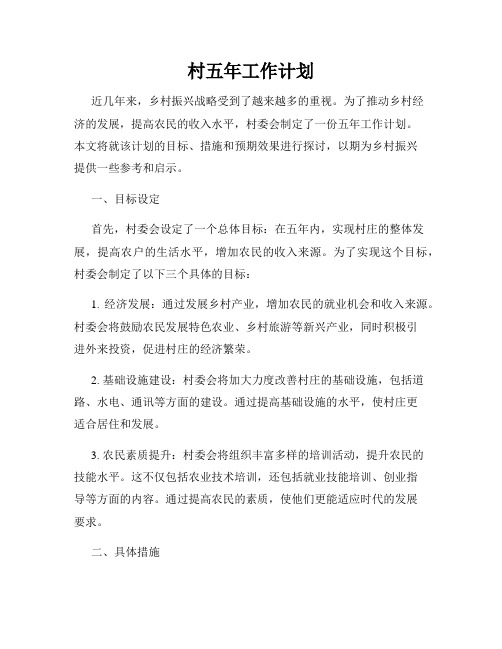 村五年工作计划

近几年来，乡村振兴战略受到了越来越多的重视。为了推动乡村经济的发展，提高农民的收入水平，村委会制定了一份五年工作计划。本文将就该计划的目标、措施和预期效果进行探讨，以期为乡村振兴提供一些参考和启示。

一、目标设定

首先，村委会设定了一个总体目标：在五年内，实现村庄的整体发展，提高农户的生活水平，增加农民的收入来源。为了实现这个目标，村委会制定了以下三个具体的目标：

1. 经济发展：通过发展乡村产业，增加农民的就业机会和收入来源。村委会将鼓励农民发展特色农业、乡村旅游等新兴产业，同时积极引进外来投资，促进村庄的经济繁荣。

2. 基础设施建设：村委会将加大力度改善村庄的基础设施，包括道路、水电、通讯等方面的建设。通过提高基础设施的水平，使村庄更适合居住和发展。

3. 农民素质提升：村委会将组织丰富多样的培训活动，提升农民的技能水平。这不仅包括农业技术培训，还包括就业技能培训、创业指导等方面的内容。通过提高农民的素质，使他们更能适应时代的发展要求。

二、具体措施